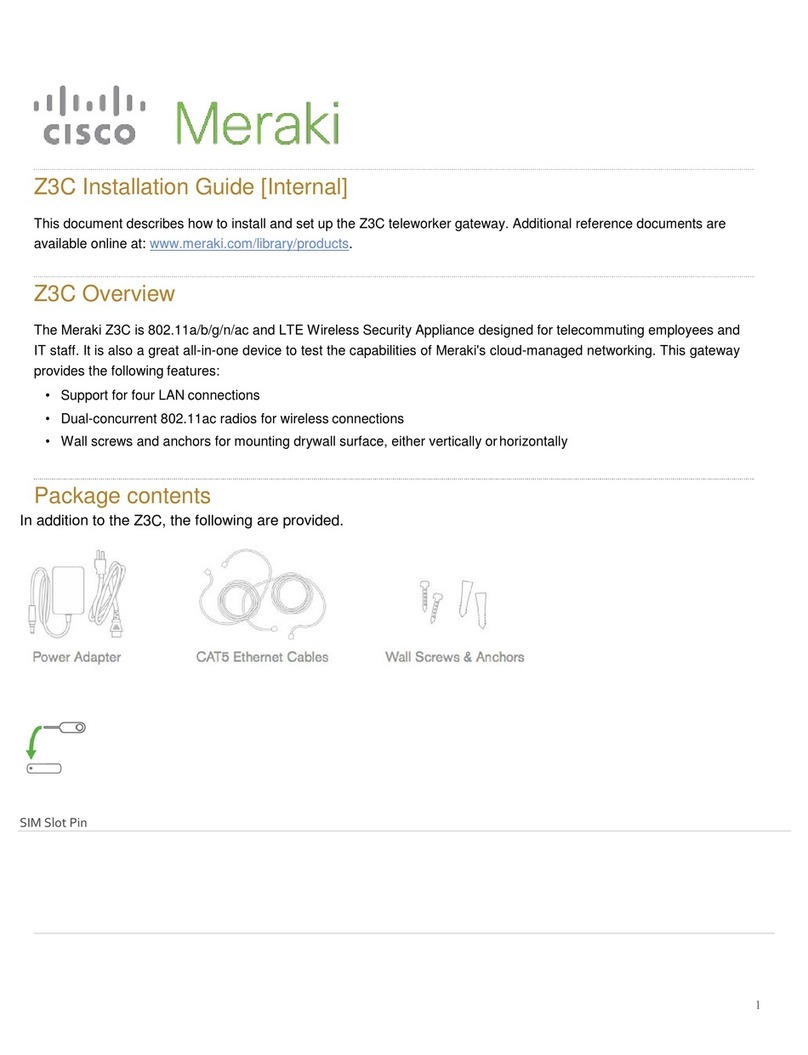 cisco Meraki

Z3C Installation Guide [Internal]

This document describes how to install and set up the Z3C teleworker gateway. Additional reference documents are available online at: www.meraki.com/library/products.

Z3C Overview

The Meraki Z3C is 802.11a/b/g/n/ac and LTE Wireless Security Appliance designed for telecommuting employees and IT staff. It is also a great all-in-one device to test the capabilities of Meraki's cloud-managed networking. This gateway provides the following features:

• Support for four LAN connections
• Dual-concurrent 802.11ac radios for wireless connections
• Wall screws and anchors for mounting drywall surface, either vertically or horizontally

Package contents

In addition to the Z3C, the following are provided.

Power Adapter

CAT5 Ethernet Cables

Wall Screws & Anchors

SIM Slot Pin

1